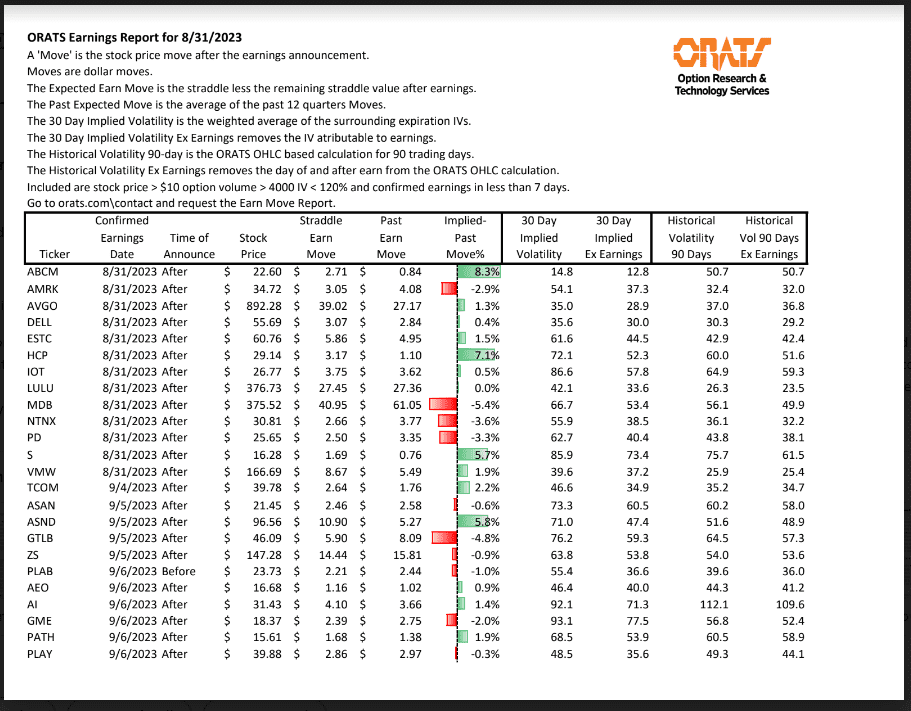 ORATS Earnings Report for 8/31/2023
A 'Move' is the stock price move after the earnings announcement.
Moves are dollar moves.
The Expected Earn Move is the straddle less the remaining straddle value after earnings.
The Past Expected Move is the average of the past 12 quarters Moves.
The 30 Day Implied Volatility is the weighted average of the surrounding expiration IVs.
The 30 Day Implied Volatility Ex Earnings removes the IV atributable to earnings.
The Historical Volatility 90-day is the ORATS OHLC based calculation for 90 trading days.
The Historical Volatility Ex Earnings removes the day of and after earn from the ORATS OHLC calculation.
Included are stock price > $10 option volume > 4000 IV < 120% and confirmed earnings in less than 7 days.
Go to orats.com\contact and request the Earn Move Report.

ORATS
Option Research & Technology Services

| Ticker | Confirmed Earnings Date | Time of Announce | Stock Price | Straddle Earn Move | Past Earn Move | Implied-Past Move% | 30 Day Implied Volatility | 30 Day Implied Ex Earnings | Historical Volatility 90 Days | Historical Vol 90 Days Ex Earnings |
|---|---|---|---|---|---|---|---|---|---|---|
| ABCM | 8/31/2023 | After | $ 22.60 | $ 2.71 | $ 0.84 | 8.3% | 14.8 | 12.8 | 50.7 | 50.7 |
| AMRK | 8/31/2023 | After | $ 34.72 | $ 3.05 | $ 4.08 | -2.9% | 54.1 | 37.3 | 32.4 | 32.0 |
| AVGO | 8/31/2023 | After | $ 892.28 | $ 39.02 | $ 27.17 | 1.3% | 35.0 | 28.9 | 37.0 | 36.8 |
| DELL | 8/31/2023 | After | $ 55.69 | $ 3.07 | $ 2.84 | 0.4% | 35.6 | 30.0 | 30.3 | 29.2 |
| ESTC | 8/31/2023 | After | $ 60.76 | $ 5.86 | $ 4.95 | 1.5% | 61.6 | 44.5 | 42.9 | 42.4 |
| HCP | 8/31/2023 | After | $ 29.14 | $ 3.17 | $ 1.10 | 7.1% | 72.1 | 52.3 | 60.0 | 51.6 |
| IOT | 8/31/2023 | After | $ 26.77 | $ 3.75 | $ 3.62 | 0.5% | 86.6 | 57.8 | 64.9 | 59.3 |
| LULU | 8/31/2023 | After | $ 376.73 | $ 27.45 | $ 27.36 | 0.0% | 42.1 | 33.6 | 26.3 | 23.5 |
| MDB | 8/31/2023 | After | $ 375.52 | $ 40.95 | $ 61.05 | -5.4% | 66.7 | 53.4 | 56.1 | 49.9 |
| NTNX | 8/31/2023 | After | $ 30.81 | $ 2.66 | $ 3.77 | -3.6% | 55.9 | 38.5 | 36.1 | 32.2 |
| PD | 8/31/2023 | After | $ 25.65 | $ 2.50 | $ 3.35 | -3.3% | 62.7 | 40.4 | 43.8 | 38.1 |
| S | 8/31/2023 | After | $ 16.28 | $ 1.69 | $ 0.76 | 5.7% | 85.9 | 73.4 | 75.7 | 61.5 |
| VMW | 8/31/2023 | After | $ 166.69 | $ 8.67 | $ 5.49 | 1.9% | 39.6 | 37.2 | 25.9 | 25.4 |
| TCOM | 9/4/2023 | After | $ 39.78 | $ 2.64 | $ 1.76 | 2.2% | 46.6 | 34.9 | 35.2 | 34.7 |
| ASAN | 9/5/2023 | After | $ 21.45 | $ 2.46 | $ 2.58 | -0.6% | 73.3 | 60.5 | 60.2 | 58.0 |
| ASND | 9/5/2023 | After | $ 96.56 | $ 10.90 | $ 5.27 | 5.8% | 71.0 | 47.4 | 51.6 | 48.9 |
| GTLB | 9/5/2023 | After | $ 46.09 | $ 5.90 | $ 8.09 | -4.8% | 76.2 | 59.3 | 64.5 | 57.3 |
| ZS | 9/5/2023 | After | $ 147.28 | $ 14.44 | $ 15.81 | -0.9% | 63.8 | 53.8 | 54.0 | 53.6 |
| PLAB | 9/6/2023 | Before | $ 23.73 | $ 2.21 | $ 2.44 | -1.0% | 55.4 | 36.6 | 39.6 | 36.0 |
| AEO | 9/6/2023 | After | $ 16.68 | $ 1.16 | $ 1.02 | 0.9% | 46.4 | 40.0 | 44.3 | 41.2 |
| AI | 9/6/2023 | After | $ 31.43 | $ 4.10 | $ 3.66 | 1.4% | 92.1 | 71.3 | 112.1 | 109.6 |
| GME | 9/6/2023 | After | $ 18.37 | $ 2.39 | $ 2.75 | -2.0% | 93.1 | 77.5 | 56.8 | 52.4 |
| PATH | 9/6/2023 | After | $ 15.61 | $ 1.68 | $ 1.38 | 1.9% | 68.5 | 53.9 | 60.5 | 58.9 |
| PLAY | 9/6/2023 | After | $ 39.88 | $ 2.86 | $ 2.97 | -0.3% | 48.5 | 35.6 | 49.3 | 44.1 |